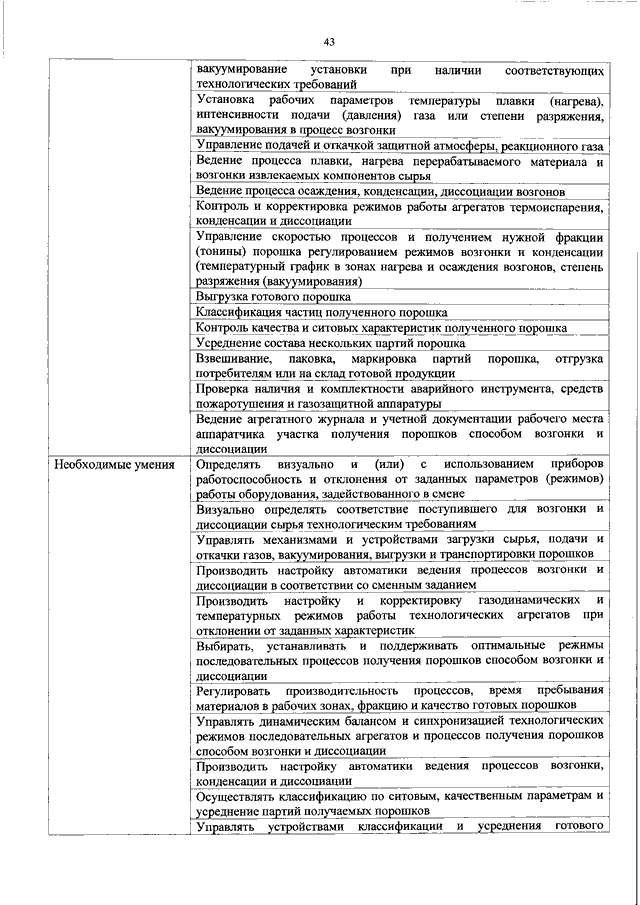 43

| | |
|---|---|
| | вакуумирование установки при наличии соответствующих технологических требований |
| | Установка рабочих параметров температуры плавки (нагрева), интенсивности подачи (давления) газа или степени разряжения, вакуумирования в процесс возгонки |
| | Управление подачей и откачкой защитной атмосферы, реакционного газа |
| | Ведение процесса плавки, нагрева перерабатываемого материала и возгонки извлекаемых компонентов сырья |
| | Ведение процесса осаждения, конденсации, диссоциации возгонов |
| | Контроль и корректировка режимов работы агрегатов термоиспарения, конденсации и диссоциации |
| | Управление скоростью процессов и получением нужной фракции (тонины) порошка регулированием режимов возгонки и конденсации (температурный график в зонах нагрева и осаждения возгонов, степень разряжения (вакуумирования) |
| | Выгрузка готового порошка |
| | Классификация частиц полученного порошка |
| | Контроль качества и ситовых характеристик полученного порошка |
| | Усреднение состава нескольких партий порошка |
| | Взвешивание, паковка, маркировка партий порошка, отгрузка потребителям или на склад готовой продукции |
| | Проверка наличия и комплектности аварийного инструмента, средств пожаротушения и газозащитной аппаратуры |
| | Ведение агрегатного журнала и учетной документации рабочего места аппаратчика участка получения порошков способом возгонки и диссоциации |
| Необходимые умения | Определять визуально и (или) с использованием приборов работоспособность и отклонения от заданных параметров (режимов) работы оборудования, задействованного в смене |
| | Визуально определять соответствие поступившего для возгонки и диссоциации сырья технологическим требованиям |
| | Управлять механизмами и устройствами загрузки сырья, подачи и откачки газов, вакуумирования, выгрузки и транспортировки порошков |
| | Производить настройку автоматики ведения процессов возгонки и диссоциации в соответствии со сменным заданием |
| | Производить настройку и корректировку газодинамических и температурных режимов работы технологических агрегатов при отклонении от заданных характеристик |
| | Выбирать, устанавливать и поддерживать оптимальные режимы последовательных процессов получения порошков способом возгонки и диссоциации |
| | Регулировать производительность процессов, время пребывания материалов в рабочих зонах, фракцию и качество готовых порошков |
| | Управлять динамическим балансом и синхронизацией технологических режимов последовательных агрегатов и процессов получения порошков способом возгонки и диссоциации |
| | Производить настройку автоматики ведения процессов возгонки, конденсации и диссоциации |
| | Осуществлять классификацию по ситовым, качественным параметрам и усреднение партий получаемых порошков |
| | Управлять устройствами классификации и усреднения готового |